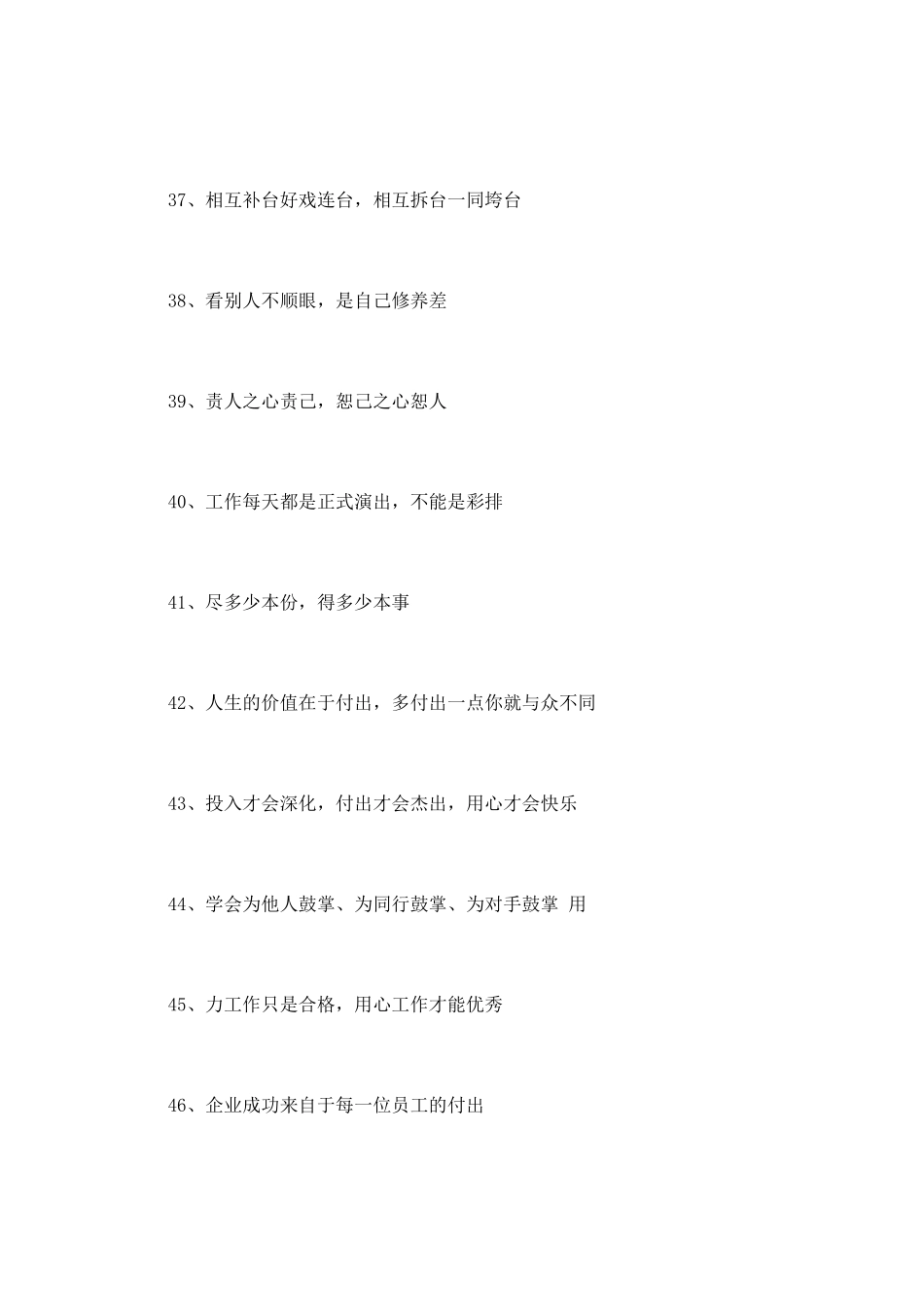 37、相互补台好戏连台，相互拆台一同垮台

38、看别人不顺眼，是自己修养差

39、责人之心责己，恕己之心恕人

40、工作每天都是正式演出，不能是彩排

41、尽多少本份，得多少本事

42、人生的价值在于付出，多付出一点你就与众不同

43、投入才会深化，付出才会杰出，用心才会快乐

44、学会为他人鼓掌、为同行鼓掌、为对手鼓掌 用

45、力工作只是合格，用心工作才能优秀

46、企业成功来自于每一位员工的付出